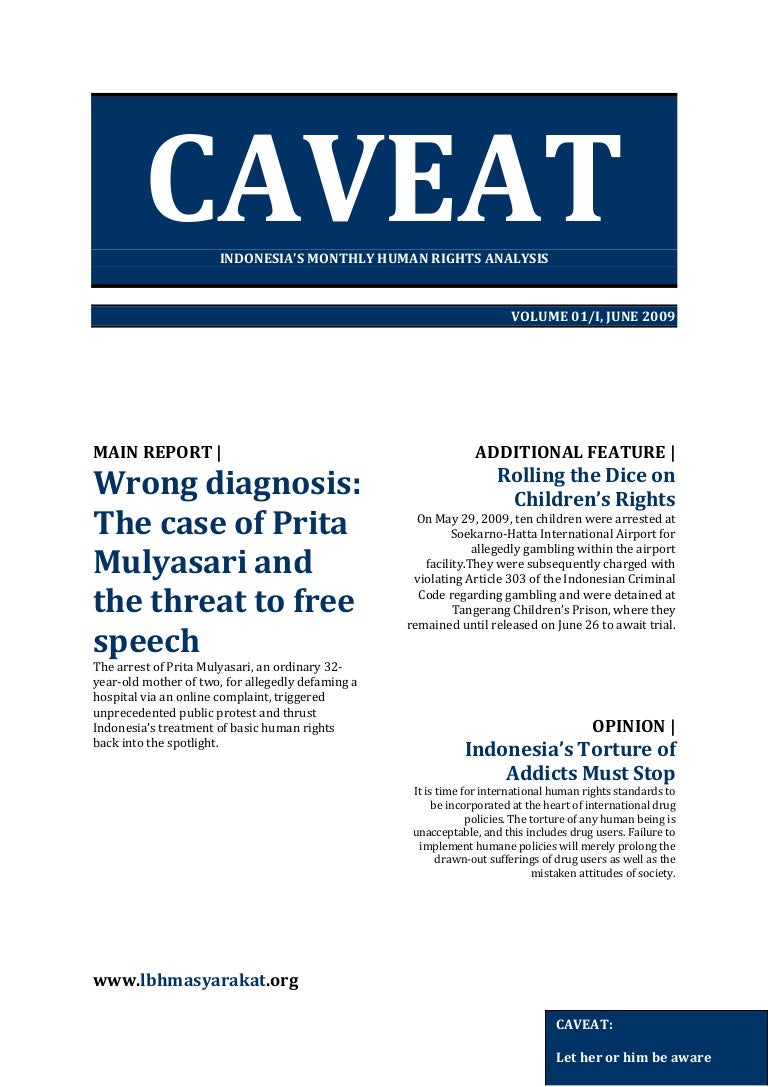 CAVEAT

INDONESIA'S MONTHLY HUMAN RIGHTS ANALYSIS

VOLUME 01/I, JUNE 2009

MAIN REPORT |

Wrong diagnosis: The case of Prita Mulyasari and the threat to free speech

The arrest of Prita Mulyasari, an ordinary 32-year-old mother of two, for allegedly defaming a hospital via an online complaint, triggered unprecedented public protest and thrust Indonesia's treatment of basic human rights back into the spotlight.

ADDITIONAL FEATURE |

Rolling the Dice on Children's Rights

On May 29, 2009, ten children were arrested at Soekarno-Hatta International Airport for allegedly gambling within the airport facility.They were subsequently charged with violating Article 303 of the Indonesian Criminal Code regarding gambling and were detained at Tangerang Children's Prison, where they remained until released on June 26 to await trial.

OPINION |

Indonesia's Torture of Addicts Must Stop

It is time for international human rights standards to be incorporated at the heart of international drug policies. The torture of any human being is unacceptable, and this includes drug users. Failure to implement humane policies will merely prolong the drawn-out sufferings of drug users as well as the mistaken attitudes of society.

www.lbhmasyarakat.org

CAVEAT:

Let her or him be aware